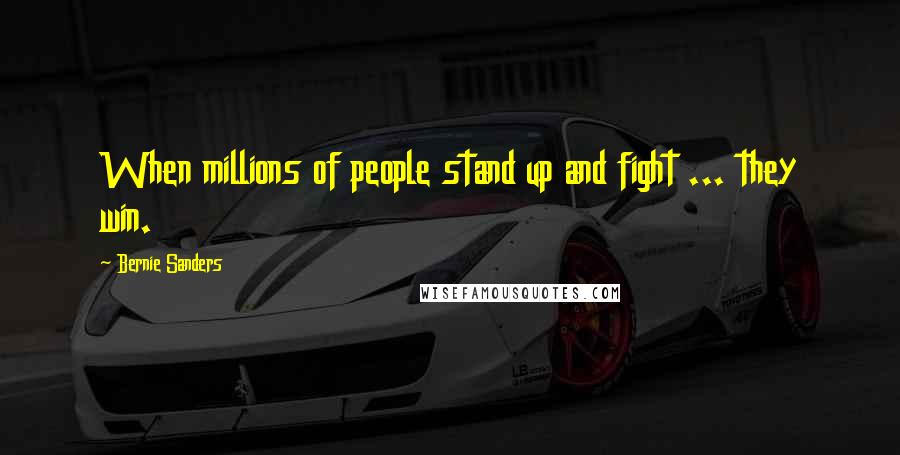 When millions of people stand up and fight ... they win.

- Bernie Sanders

WISEFAMOUSQUOTES.COM